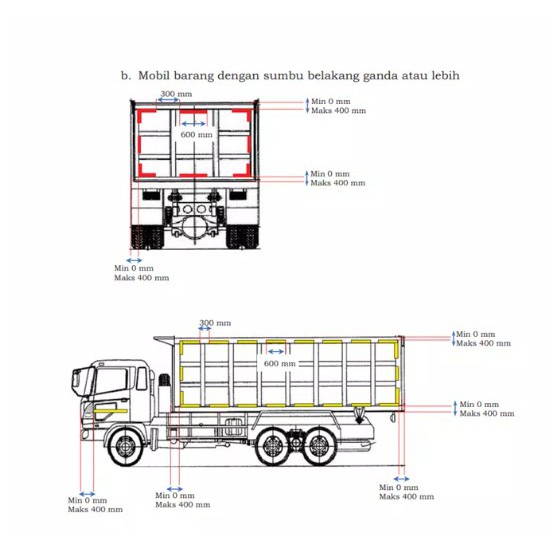 b. Mobil barang dengan sumbu belakang ganda atau lebih

300 mm
Min 0 mm
Maks 400 mm
600 mm
Min 0 mm
Maks 400 mm
Min 0 mm
Maks 400 mm

300 mm
Min 0 mm
Maks 400 mm
600 mm
Min 0 mm
Maks 400 mm
Min 0 mm
Maks 400 mm
Min 0 mm
Maks 400 mm
Min 0 mm
Maks 400 mm